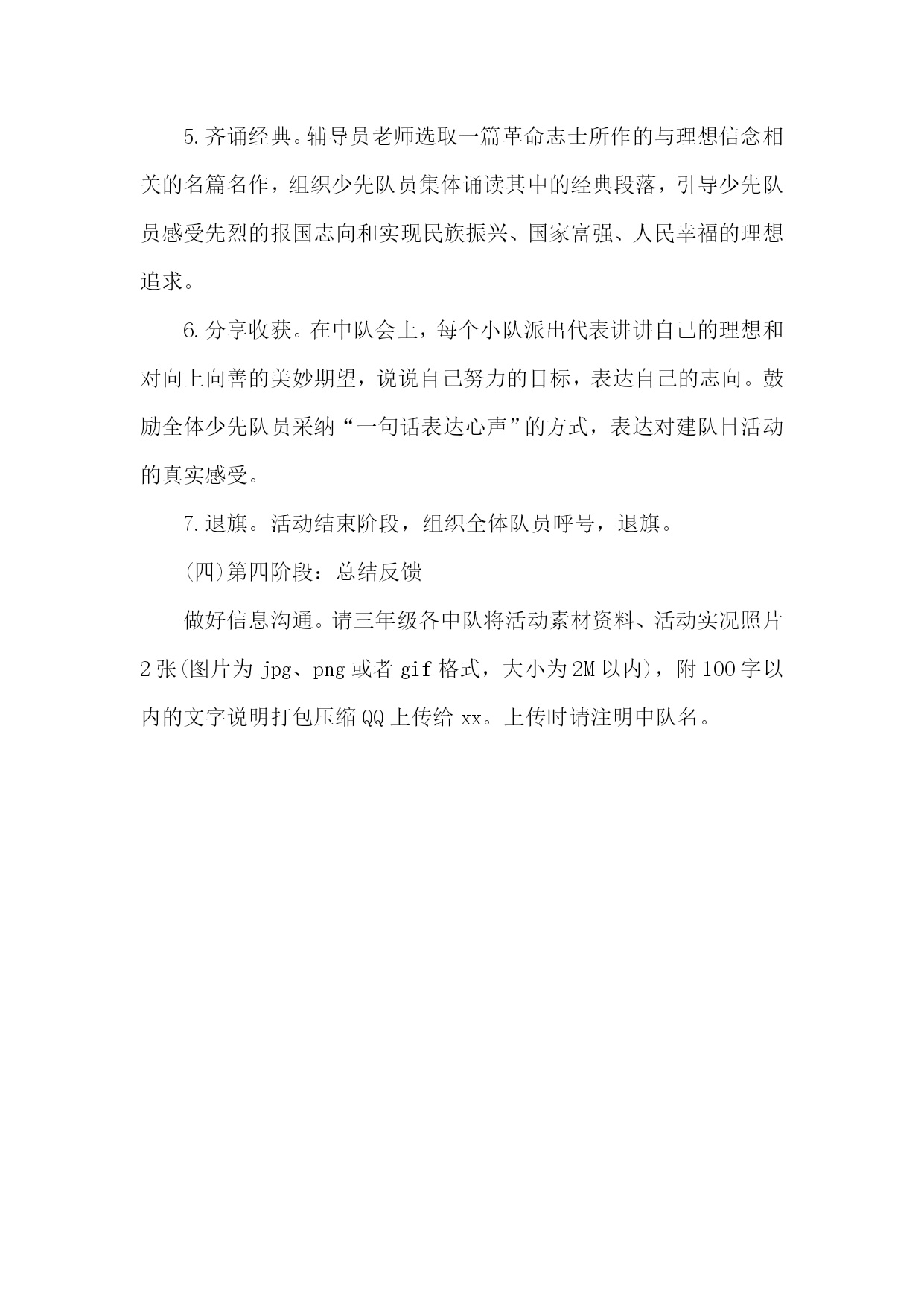 5.齐诵经典。辅导员老师选取一篇革命志士所作的与理想信念相关的名篇名作，组织少先队员集体诵读其中的经典段落，引导少先队员感受先烈的报国志向和实现民族振兴、国家富强、人民幸福的理想追求。

6.分享收获。在中队会上，每个小队派出代表讲讲自己的理想和对向上向善的美妙期望，说说自己努力的目标，表达自己的志向。鼓励全体少先队员采纳“一句话表达心声”的方式，表达对建队日活动的真实感受。

7.退旗。活动结束阶段，组织全体队员呼号，退旗。

(四)第四阶段：总结反馈

做好信息沟通。请三年级各中队将活动素材资料、活动实况照片2张(图片为jpg、png或者gif格式，大小为2M以内)，附100字以内的文字说明打包压缩QQ上传给xx。上传时请注明中队名。